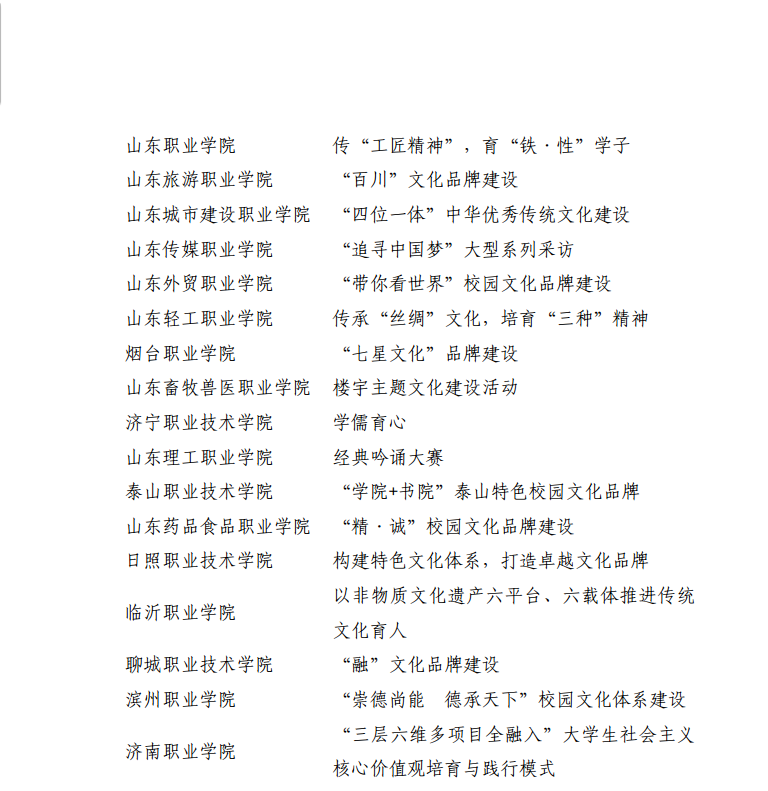 | | |
|---|---|
| 山东职业学院 | 传“工匠精神”，育“铁·性”学子 |
| 山东旅游职业学院 | “百川”文化品牌建设 |
| 山东城市建设职业学院 | “四位一体”中华优秀传统文化建设 |
| 山东传媒职业学院 | “追寻中国梦”大型系列采访 |
| 山东外贸职业学院 | “带你看世界”校园文化品牌建设 |
| 山东轻工职业学院 | 传承“丝绸”文化，培育“三种”精神 |
| 烟台职业学院 | “七星文化”品牌建设 |
| 山东畜牧兽医职业学院 | 楼宇主题文化建设活动 |
| 济宁职业技术学院 | 学儒育心 |
| 山东理工职业学院 | 经典吟诵大赛 |
| 泰山职业技术学院 | “学院+书院”泰山特色校园文化品牌 |
| 山东药品食品职业学院 | “精·诚”校园文化品牌建设 |
| 日照职业技术学院 | 构建特色文化体系，打造卓越文化品牌 |
| 临沂职业学院 | 以非物质文化遗产六平台、六载体推进传统文化育人 |
| 聊城职业技术学院 | “融”文化品牌建设 |
| 滨州职业学院 | “崇德尚能　德承天下”校园文化体系建设 |
| 济南职业学院 | “三层六维多项目全融入”大学生社会主义核心价值观培育与践行模式 |